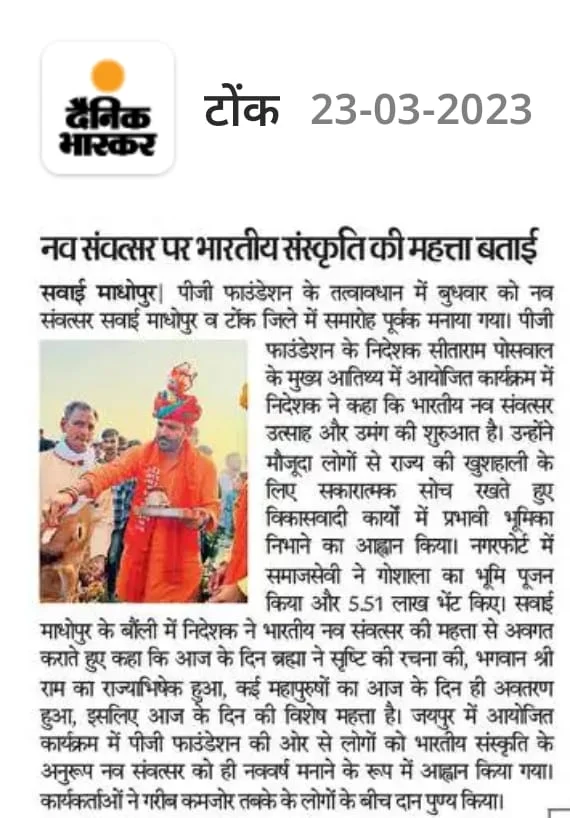 दैनिक भास्कर टोंक 23-03-2023

नव संवत्सर पर भारतीय संस्कृति की महत्ता बताई

सवाई माधोपुर| पीजी फाउंडेशन के तत्वावधान में बुधवार को नव संवत्सर सवाई माधोपुर व टोंक जिले में समारोह पूर्वक मनाया गया। पीजी फाउंडेशन के निदेशक सीताराम पोसवाल के मुख्य आतिथ्य में आयोजित कार्यक्रम में निदेशक ने कहा कि भारतीय नव संवत्सर उत्साह और उमंग की शुरुआत है। उन्होंने मौजूदा लोगों से राज्य की खुशहाली के लिए सकारात्मक सोच रखते हुए विकासवादी कार्यों में प्रभावी भूमिका निभाने का आह्वान किया। नगरफोर्ट में समाजसेवी ने गोशाला का भूमि पूजन किया और 5.51 लाख भेंट किए। सवाई माधोपुर के बौंली में निदेशक ने भारतीय नव संवत्सर की महत्ता से अवगत कराते हुए कहा कि आज के दिन ब्रह्मा ने सृष्टि की रचना की, भगवान श्री राम का राज्याभिषेक हुआ, कई महापुरुषों का आज के दिन ही अवतरण हुआ, इसलिए आज के दिन की विशेष महत्ता है। जयपुर में आयोजित कार्यक्रम में पीजी फाउंडेशन की ओर से लोगों को भारतीय संस्कृति के अनुरूप नव संवत्सर को ही नववर्ष मनाने के रूप में आह्वान किया गया। कार्यकर्ताओं ने गरीब कमजोर तबके के लोगों के बीच दान पुण्य किया।